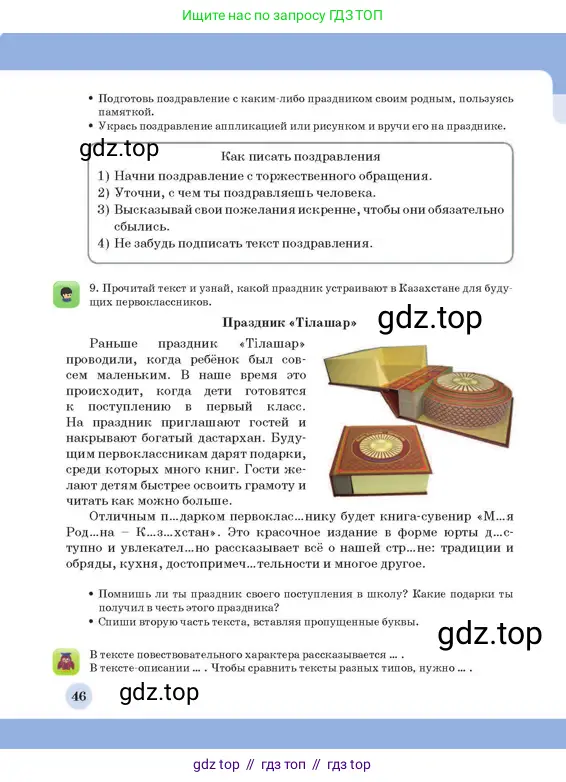 Ищите нас по запросу ГДЗ ТОП

• Подготовь поздравление с каким-либо праздником своим родным, пользуясь памяткой.
• Укрась поздравление аппликацией или рисунком и вручи его на празднике.

gdz.top

Как писать поздравления
1) Начни поздравление с торжественного обращения.
2) Уточни, с чем ты поздравляешь человека.
3) Высказывай свои пожелания искренне, чтобы они обязательно сбылись.
4) Не забудь подписать текст поздравления.

9. Прочитай текст и узнай, какой праздник устраивают в Казахстане для будущих первоклассников.

Праздник «Тілашар»

gdz.top

Раньше праздник «Тілашар» проводили, когда ребёнок был совсем маленьким. В наше время это происходит, когда дети готовятся к поступлению в первый класс. На праздник приглашают гостей и накрывают богатый дастархан. Будущим первоклассникам дарят подарки, среди которых много книг. Гости желают детям быстрее освоить грамоту и читать как можно больше.

Отличным п...дарком первоклас...нику будет книга-сувенир «М...я Род...на – К...з...хстан». Это красочное издание в форме юрты д...ступно и увлекател...но рассказывает всё о нашей стр...не: традиции и обряды, кухня, достопримеч...тельности и многое другое.

• Помнишь ли ты праздник своего поступления в школу? Какие подарки ты получил в честь этого праздника?
• Спиши вторую часть текста, вставляя пропущенные буквы.

gdz.top

В тексте повествовательного характера рассказывается ... .
В тексте-описании ... . Чтобы сравнить тексты разных типов, нужно ... .

46

gdz.top

gdz top // гдз топ // гдз top